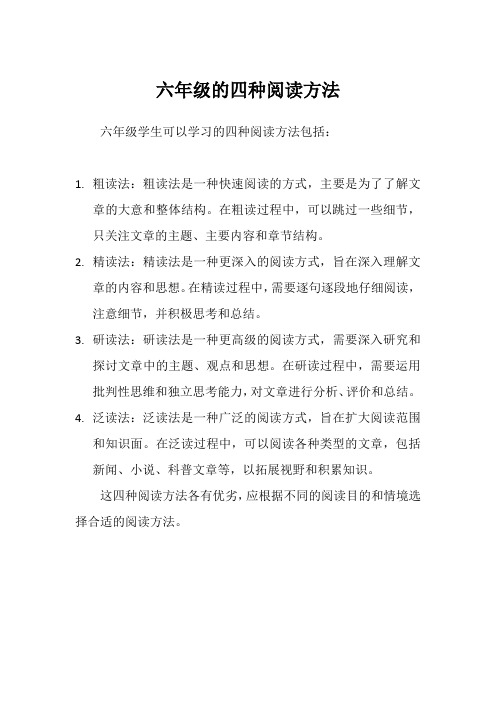 六年级的四种阅读方法

六年级学生可以学习的四种阅读方法包括：

1. 粗读法：粗读法是一种快速阅读的方式，主要是为了了解文章的大意和整体结构。在粗读过程中，可以跳过一些细节，只关注文章的主题、主要内容和章节结构。

2. 精读法：精读法是一种更深入的阅读方式，旨在深入理解文章的内容和思想。在精读过程中，需要逐句逐段地仔细阅读，注意细节，并积极思考和总结。

3. 研读法：研读法是一种更高级的阅读方式，需要深入研究和探讨文章中的主题、观点和思想。在研读过程中，需要运用批判性思维和独立思考能力，对文章进行分析、评价和总结。

4. 泛读法：泛读法是一种广泛的阅读方式，旨在扩大阅读范围和知识面。在泛读过程中，可以阅读各种类型的文章，包括新闻、小说、科普文章等，以拓展视野和积累知识。

这四种阅读方法各有优劣，应根据不同的阅读目的和情境选择合适的阅读方法。